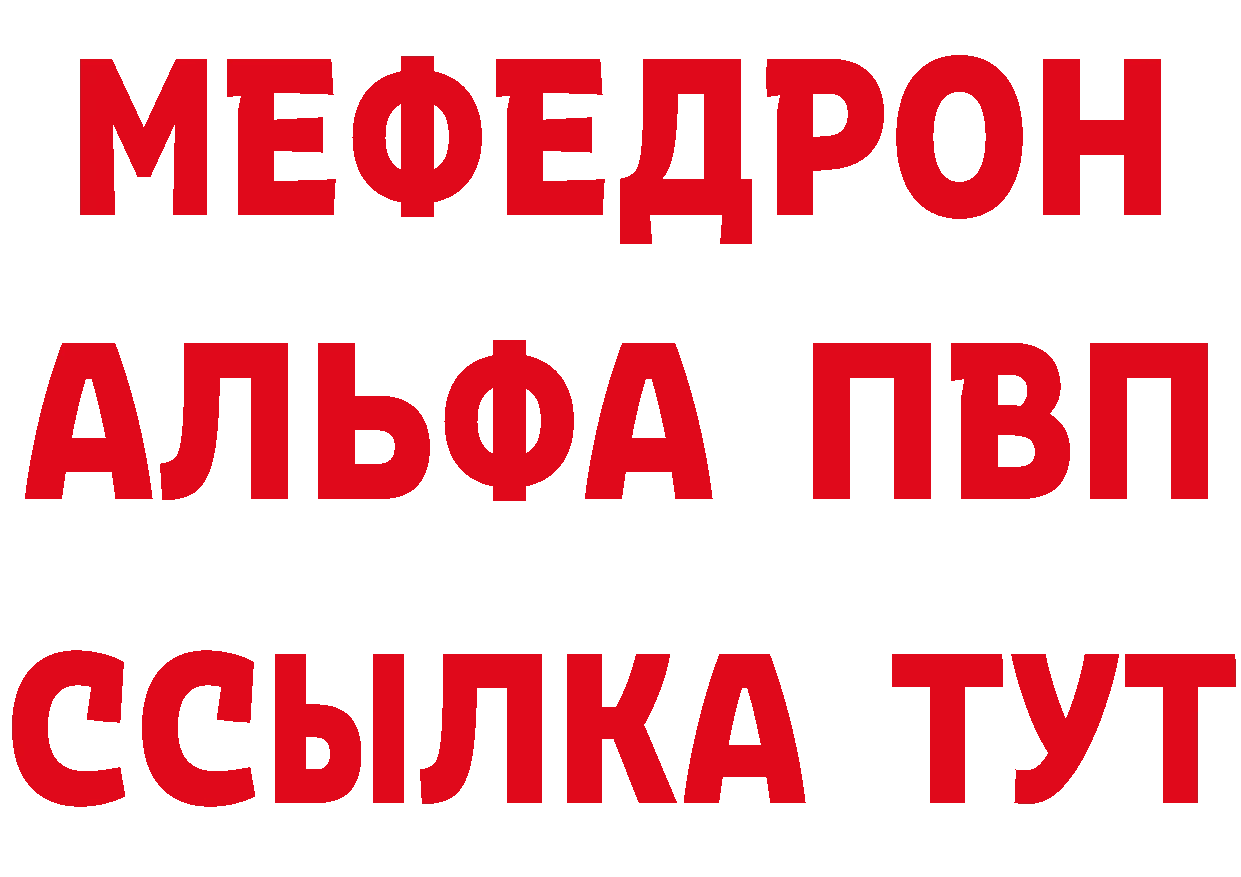 МЕФЕДРОН
АЛЬФА ПВП
ССЫЛКА ТУТ